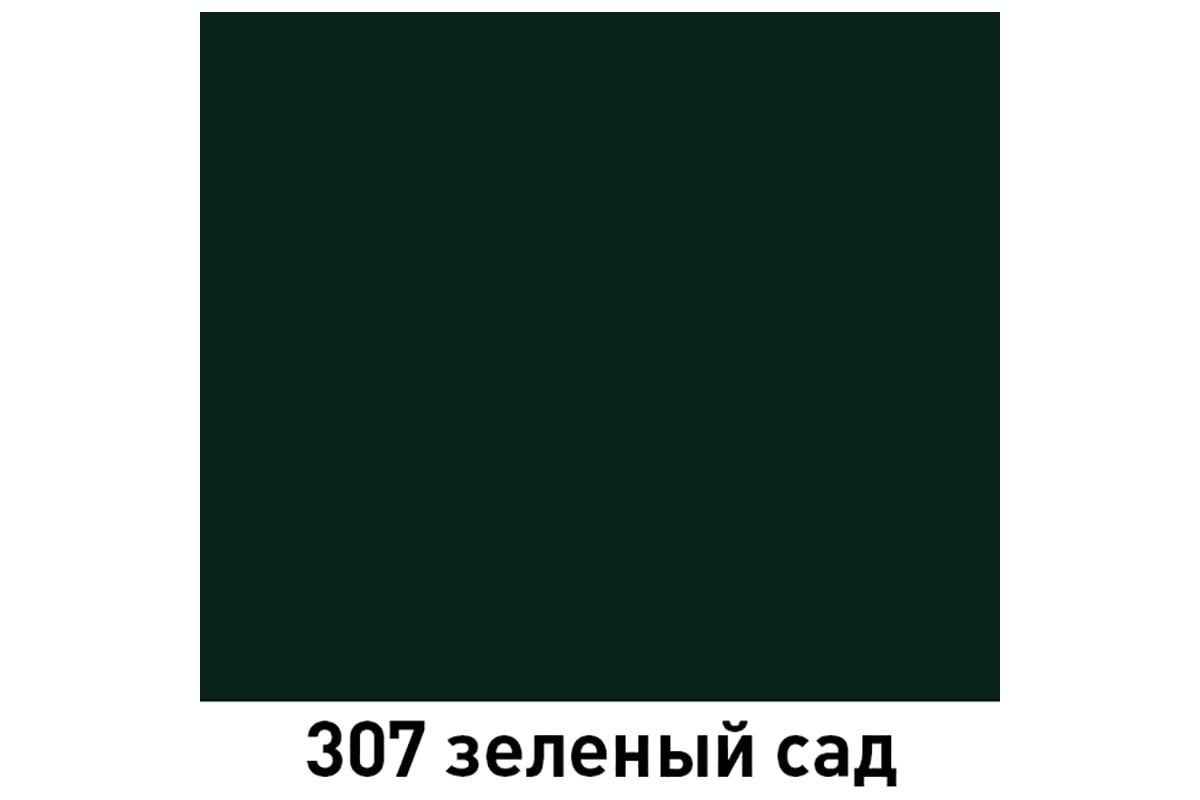 307 зеленый сад